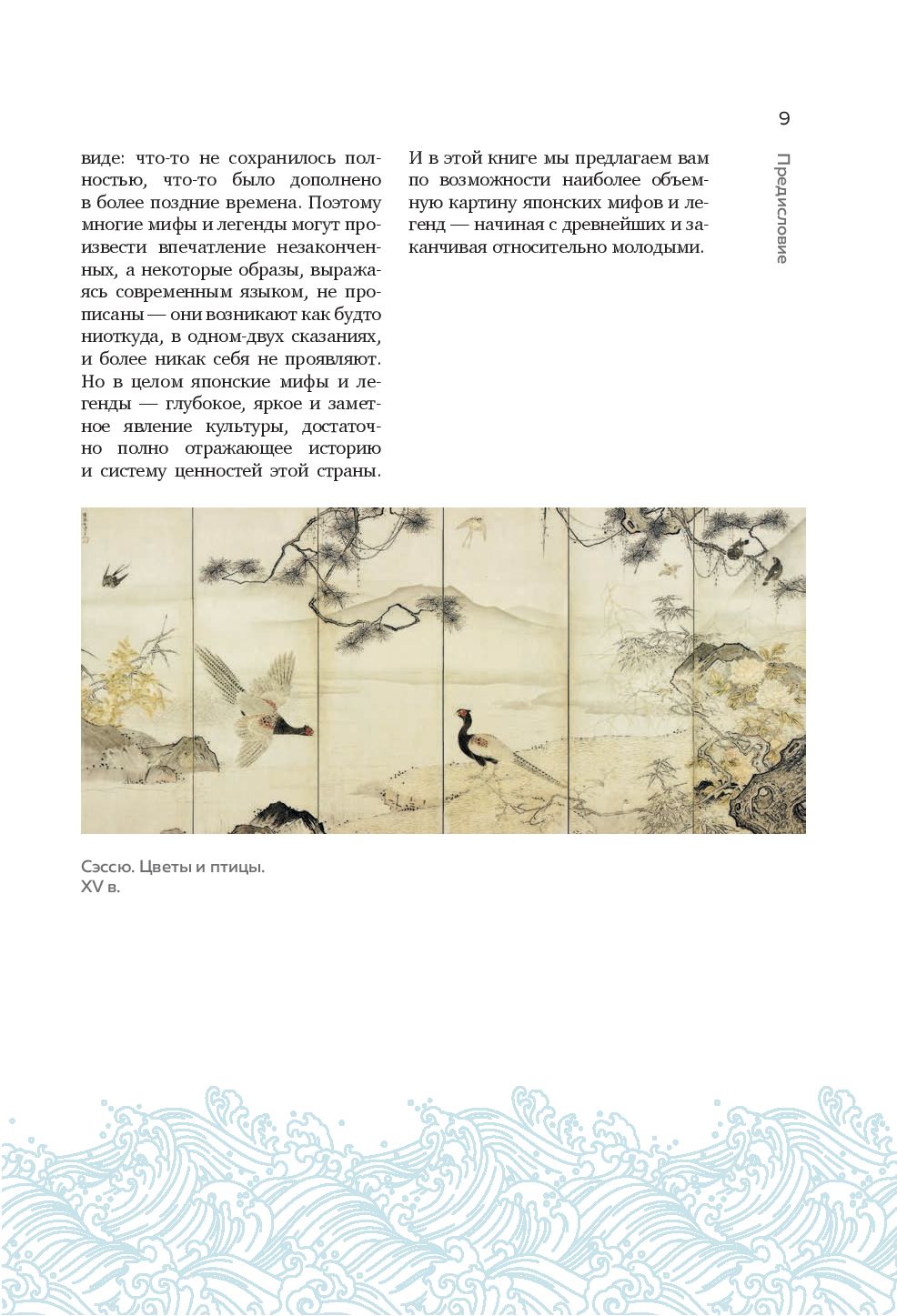 9

Предисловие

виде: что-то не сохранилось полностью, что-то было дополнено в более поздние времена. Поэтому многие мифы и легенды могут произвести впечатление незаконченных, а некоторые образы, выражаясь современным языком, не прописаны — они возникают как будто ниоткуда, в одном-двух сказаниях, и более никак себя не проявляют. Но в целом японские мифы и легенды — глубокое, яркое и заметное явление культуры, достаточно полно отражающее историю и систему ценностей этой страны.

И в этой книге мы предлагаем вам по возможности наиболее объемную картину японских мифов и легенд — начиная с древнейших и заканчивая относительно молодыми.

Сэссю. Цветы и птицы.
XV в.